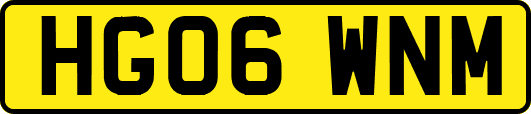 HG06 WNM